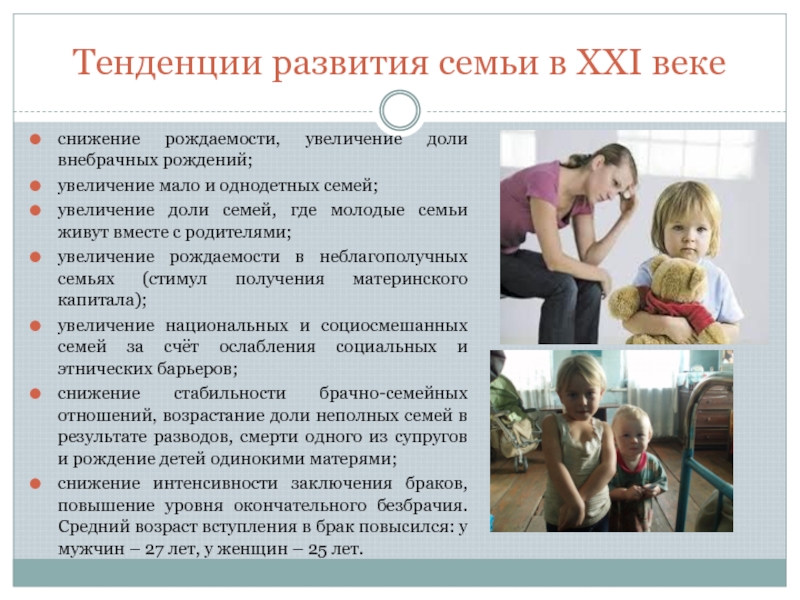 Тенденции развития семьи в XXI веке

снижение рождаемости, увеличение доли внебрачных рождений;

увеличение мало и однодетных семей;

увеличение доли семей, где молодые семьи живут вместе с родителями;

увеличение рождаемости в неблагополучных семьях (стимул получения материнского капитала);

увеличение национальных и социосмешанных семей за счёт ослабления социальных и этнических барьеров;

снижение стабильности брачно-семейных отношений, возрастание доли неполных семей в результате разводов, смерти одного из супругов и рождение детей одинокими матерями;

снижение интенсивности заключения браков, повышение уровня окончательного безбрачия. Средний возраст вступления в брак повысился: у мужчин – 27 лет, у женщин – 25 лет.